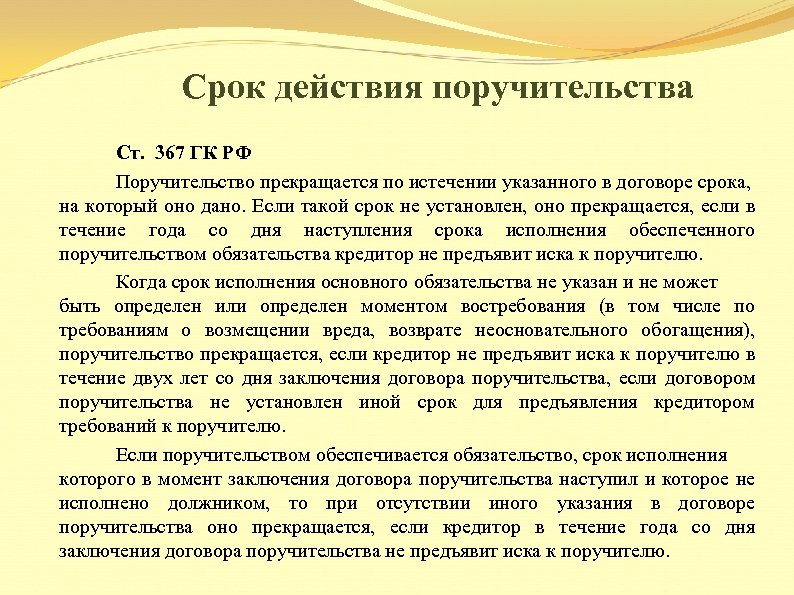 Срок действия поручительства

Ст. 367 ГК РФ

Поручительство прекращается по истечении указанного в договоре срока, на который оно дано. Если такой срок не установлен, оно прекращается, если в течение года со дня наступления срока исполнения обеспеченного поручительством обязательства кредитор не предъявит иска к поручителю.

Когда срок исполнения основного обязательства не указан и не может быть определен или определен моментом востребования (в том числе по требованиям о возмещении вреда, возврате неосновательного обогащения), поручительство прекращается, если кредитор не предъявит иска к поручителю в течение двух лет со дня заключения договора поручительства, если договором поручительства не установлен иной срок для предъявления кредитором требований к поручителю.

Если поручительством обеспечивается обязательство, срок исполнения которого в момент заключения договора поручительства наступил и которое не исполнено должником, то при отсутствии иного указания в договоре поручительства оно прекращается, если кредитор в течение года со дня заключения договора поручительства не предъявит иска к поручителю.